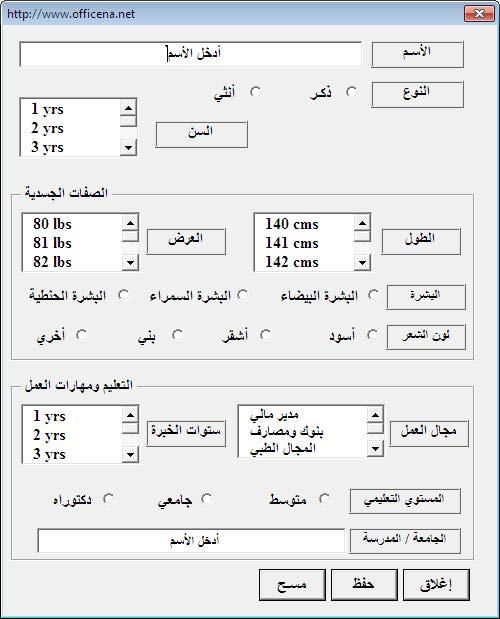 http://www.officena.net

الأسم
أدخل الأسم

النوع
ذكر
أنثي

السن
1 yrs
2 yrs
3 yrs

الصفات الجسدية

الطول
140 cms
141 cms
142 cms

العرض
80 lbs
81 lbs
82 lbs

البشرة
البشرة البيضاء
البشرة السمراء
البشرة الحنطية

لون الشعر
أسود
أشقر
بني
أخري

التعليم ومهارات العمل

مجال العمل
مدير مالي
بنوك ومصارف
المجال الطبي

سنوات الخبرة
1 yrs
2 yrs
3 yrs

المستوي التعليمي
متوسط
جامعي
دكتوراه

الجامعة / المدرسة
أدخل الأسم

إغلاق
حفظ
مسح